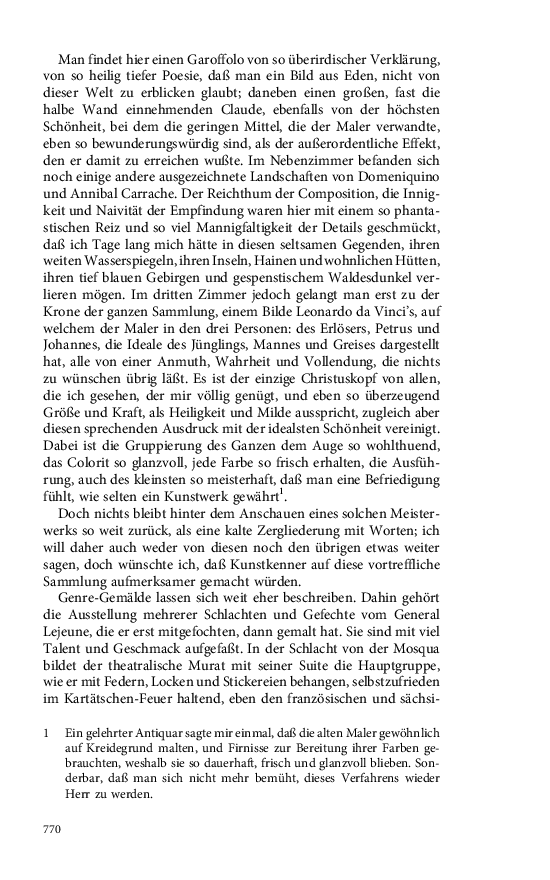 Man findet hier einen Garoffolo von so überirdischer Verklärung, von so heilig tiefer Poesie, daß man ein Bild aus Eden, nicht von dieser Welt zu erblicken glaubt; daneben einen großen, fast die halbe Wand einnehmenden Claude, ebenfalls von der höchsten Schönheit, bei dem die geringen Mittel, die der Maler verwandte, eben so bewunderungswürdig sind, als der außerordentliche Effekt, den er damit zu erreichen wußte. Im Nebenzimmer befanden sich noch einige andere ausgezeichnete Landschaften von Domeniquino und Annibal Carrache. Der Reichthum der Composition, die Innigkeit und Naivität der Empfindung waren hier mit einem so phantastischen Reiz und so viel Mannigfaltigkeit der Details geschmückt, daß ich Tage lang mich hätte in diesen seltsamen Gegenden, ihren weiten Wasserspiegeln, ihren Inseln, Hainen und wohnlichen Hütten, ihren tief blauen Gebirgen und gespenstischem Waldesdunkel verlieren mögen. Im dritten Zimmer jedoch gelangt man erst zu der Krone der ganzen Sammlung, einem Bilde Leonardo da Vinci's, auf welchem der Maler in den drei Personen: des Erlösers, Petrus und Johannes, die Ideale des Jünglings, Mannes und Greises dargestellt hat, alle von einer Anmuth, Wahrheit und Vollendung, die nichts zu wünschen übrig läßt. Es ist der einzige Christuskopf von allen, die ich gesehen, der mir völlig genügt, und eben so überzeugend Größe und Kraft, als Heiligkeit und Milde ausspricht, zugleich aber diesen sprechenden Ausdruck mit der idealsten Schönheit vereinigt. Dabei ist die Gruppierung des Ganzen dem Auge so wohlthuend, das Colorit so glanzvoll, jede Farbe so frisch erhalten, die Ausführung, auch des kleinsten so meisterhaft, daß man eine Befriedigung fühlt, wie selten ein Kunstwerk gewährt$^1$.

Doch nichts bleibt hinter dem Anschauen eines solchen Meisterwerks so weit zurück, als eine kalte Zergliederung mit Worten; ich will daher auch weder von diesen noch den übrigen etwas weiter sagen, doch wünschte ich, daß Kunstkenner auf diese vortreffliche Sammlung aufmerksamer gemacht würden.

Genre-Gemälde lassen sich weit eher beschreiben. Dahin gehört die Ausstellung mehrerer Schlachten und Gefechte vom General Lejeune, die er erst mitgefochten, dann gemalt hat. Sie sind mit viel Talent und Geschmack aufgefaßt. In der Schlacht von der Mosqua bildet der theatralische Murat mit seiner Suite die Hauptgruppe, wie er mit Federn, Locken und Stickereien behangen, selbstzufrieden im Kartätschen-Feuer haltend, eben den französischen und sächsi-

1 Ein gelehrter Antiquar sagte mir einmal, daß die alten Maler gewöhnlich auf Kreidegrund malten, und Firnisse zur Bereitung ihrer Farben gebrauchten, weshalb sie so dauerhaft, frisch und glanzvoll blieben. Sonderbar, daß man sich nicht mehr bemüht, dieses Verfahrens wieder Herr zu werden.

770